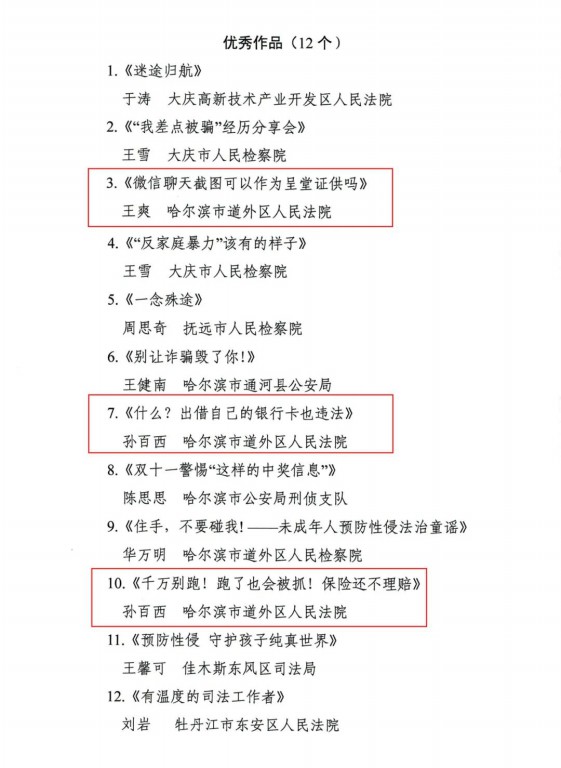 优秀作品（12 个）

1.《迷途归航》

于涛　大庆高新技术产业开发区人民法院

2.《“我差点被骗”经历分享会》

王雪　大庆市人民检察院

3.《微信聊天截图可以作为呈堂证供吗》

王爽　哈尔滨市道外区人民法院

4.《“反家庭暴力”该有的样子》

王雪　大庆市人民检察院

5.《一念殊途》

周思奇　抚远市人民检察院

6.《别让诈骗毁了你！》

王健南　哈尔滨市通河县公安局

7.《什么？出借自己的银行卡也违法》

孙百西　哈尔滨市道外区人民法院

8.《双十一警惕“这样的中奖信息”》

陈思思　哈尔滨市公安局刑侦支队

9.《住手，不要碰我！——未成年人预防性侵法治童谣》

华万明　哈尔滨市道外区人民检察院

10.《千万别跑！跑了也会被抓！保险还不理赔》

孙百西　哈尔滨市道外区人民法院

11.《预防性侵　守护孩子纯真世界》

王馨可　佳木斯东风区司法局

12.《有温度的司法工作者》

刘岩　牡丹江市东安区人民法院